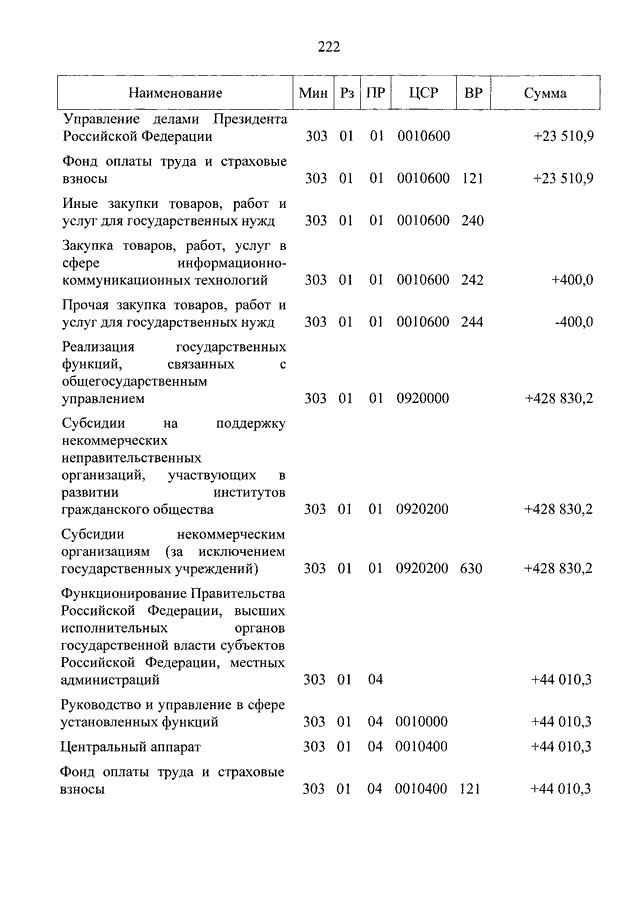 222

| Наименование | Мин | Рз | ПР | ЦСР | ВР | Сумма |
|---|---|---|---|---|---|---|
| Управление делами Президента Российской Федерации | 303 | 01 | 01 | 0010600 | | +23 510,9 |
| Фонд оплаты труда и страховые взносы | 303 | 01 | 01 | 0010600 | 121 | +23 510,9 |
| Иные закупки товаров, работ и услуг для государственных нужд | 303 | 01 | 01 | 0010600 | 240 | |
| Закупка товаров, работ, услуг в сфере информационно-коммуникационных технологий | 303 | 01 | 01 | 0010600 | 242 | +400,0 |
| Прочая закупка товаров, работ и услуг для государственных нужд | 303 | 01 | 01 | 0010600 | 244 | -400,0 |
| Реализация государственных функций, связанных с общегосударственным управлением | 303 | 01 | 01 | 0920000 | | +428 830,2 |
| Субсидии на поддержку некоммерческих неправительственных организаций, участвующих в развитии институтов гражданского общества | 303 | 01 | 01 | 0920200 | | +428 830,2 |
| Субсидии некоммерческим организациям (за исключением государственных учреждений) | 303 | 01 | 01 | 0920200 | 630 | +428 830,2 |
| Функционирование Правительства Российской Федерации, высших исполнительных органов государственной власти субъектов Российской Федерации, местных администраций | 303 | 01 | 04 | | | +44 010,3 |
| Руководство и управление в сфере установленных функций | 303 | 01 | 04 | 0010000 | | +44 010,3 |
| Центральный аппарат | 303 | 01 | 04 | 0010400 | | +44 010,3 |
| Фонд оплаты труда и страховые взносы | 303 | 01 | 04 | 0010400 | 121 | +44 010,3 |